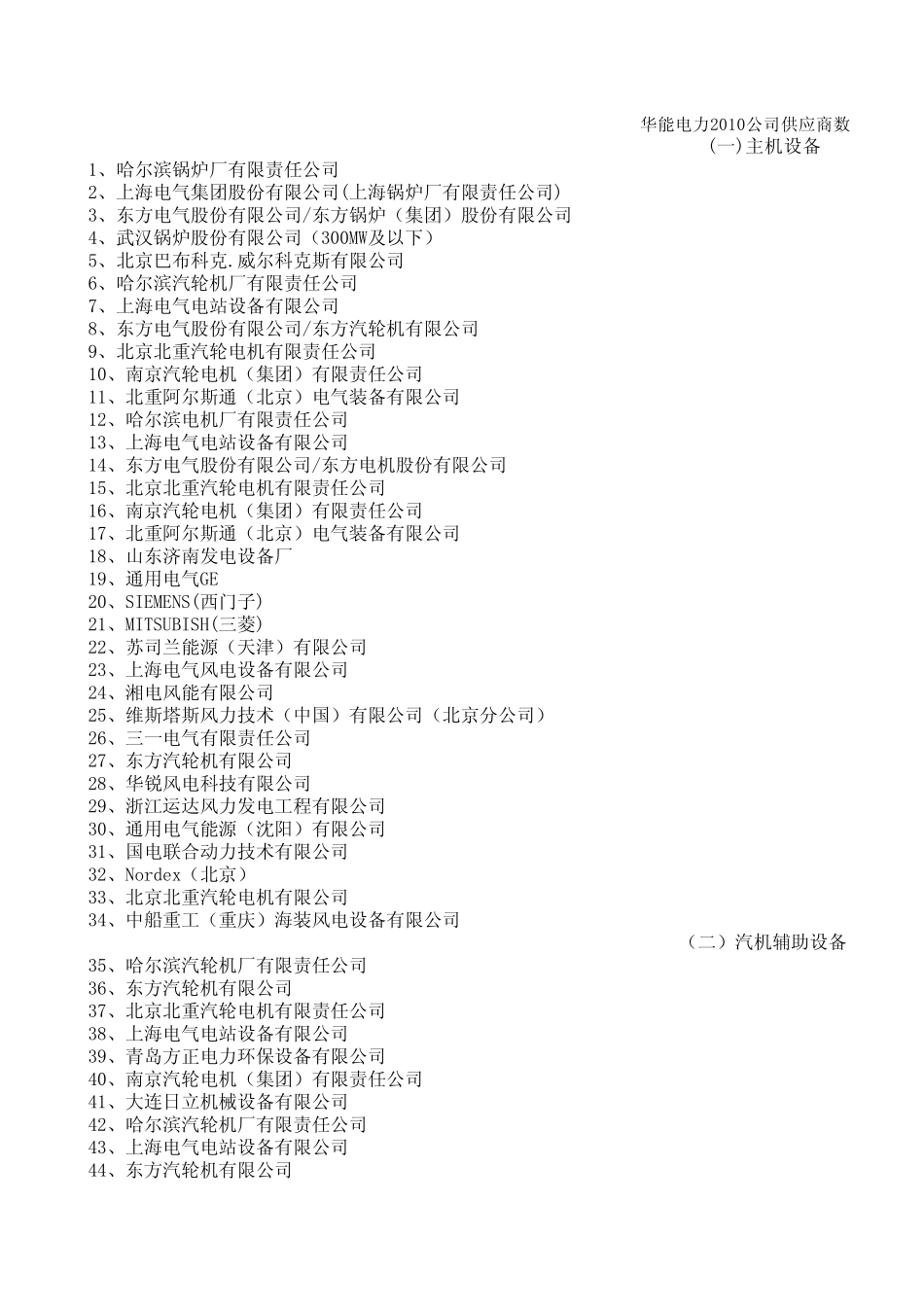 华能电力2010公司供应商数
(一)主机设备

1、哈尔滨锅炉厂有限责任公司
2、上海电气集团股份有限公司(上海锅炉厂有限责任公司)
3、东方电气股份有限公司/东方锅炉（集团）股份有限公司
4、武汉锅炉股份有限公司（300MW及以下）
5、北京巴布科克.威尔科克斯有限公司
6、哈尔滨汽轮机厂有限责任公司
7、上海电气电站设备有限公司
8、东方电气股份有限公司/东方汽轮机有限公司
9、北京北重汽轮电机有限责任公司
10、南京汽轮电机（集团）有限责任公司
11、北重阿尔斯通（北京）电气装备有限公司
12、哈尔滨电机厂有限责任公司
13、上海电气电站设备有限公司
14、东方电气股份有限公司/东方电机股份有限公司
15、北京北重汽轮电机有限责任公司
16、南京汽轮电机（集团）有限责任公司
17、北重阿尔斯通（北京）电气装备有限公司
18、山东济南发电设备厂
19、通用电气GE
20、SIEMENS(西门子)
21、MITSUBISH(三菱)
22、苏司兰能源（天津）有限公司
23、上海电气风电设备有限公司
24、湘电风能有限公司
25、维斯塔斯风力技术（中国）有限公司（北京分公司）
26、三一电气有限责任公司
27、东方汽轮机有限公司
28、华锐风电科技有限公司
29、浙江运达风力发电工程有限公司
30、通用电气能源（沈阳）有限公司
31、国电联合动力技术有限公司
32、Nordex（北京）
33、北京北重汽轮电机有限公司
34、中船重工（重庆）海装风电设备有限公司

（二）汽机辅助设备

35、哈尔滨汽轮机厂有限责任公司
36、东方汽轮机有限公司
37、北京北重汽轮电机有限责任公司
38、上海电气电站设备有限公司
39、青岛方正电力环保设备有限公司
40、南京汽轮电机（集团）有限责任公司
41、大连日立机械设备有限公司
42、哈尔滨汽轮机厂有限责任公司
43、上海电气电站设备有限公司
44、东方汽轮机有限公司